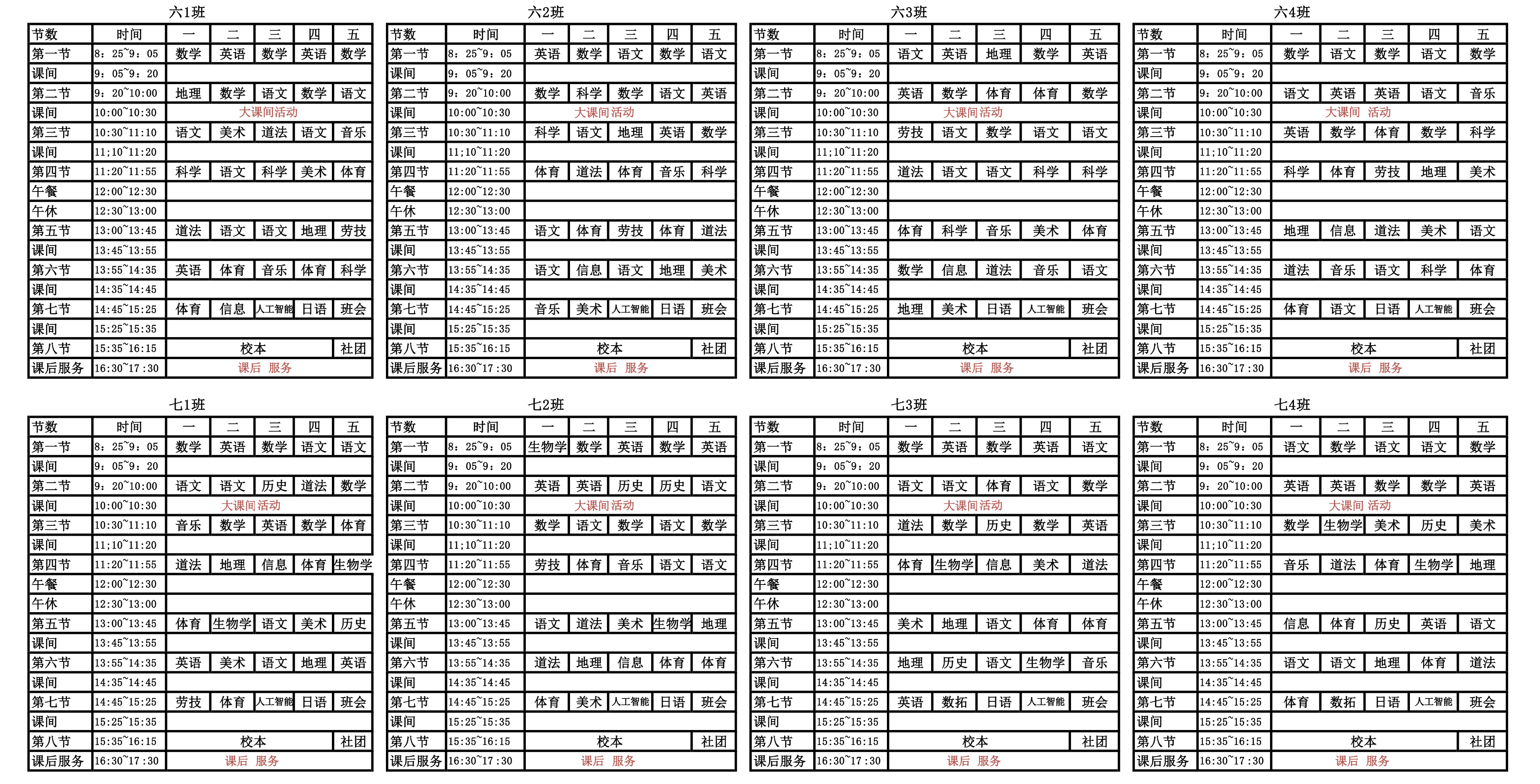 六1班

| 节数 | 时间 | 一 | 二 | 三 | 四 | 五 |
|---|---|---|---|---|---|---|
| 第一节 | 8：25~9：05 | 数学 | 英语 | 数学 | 英语 | 数学 |
| 课间 | 9：05~9：20 | | | | | |
| 第二节 | 9：20~10:00 | 地理 | 数学 | 语文 | 数学 | 语文 |
| 课间 | 10:00~10:30 | 大课间活动 | | | | |
| 第三节 | 10:30~11:10 | 语文 | 美术 | 道法 | 语文 | 音乐 |
| 课间 | 11;10~11:20 | | | | | |
| 第四节 | 11:20~11:55 | 科学 | 语文 | 科学 | 美术 | 体育 |
| 午餐 | 12:00~12:30 | | | | | |
| 午休 | 12:30~13:00 | | | | | |
| 第五节 | 13:00~13:45 | 道法 | 语文 | 语文 | 地理 | 劳技 |
| 课间 | 13:45~13:55 | | | | | |
| 第六节 | 13:55~14:35 | 英语 | 体育 | 音乐 | 体育 | 科学 |
| 课间 | 14:35~14:45 | | | | | |
| 第七节 | 14:45~15:25 | 体育 | 信息 | 人工智能 | 日语 | 班会 |
| 课间 | 15:25~15:35 | | | | | |
| 第八节 | 15:35~16:15 | 校本 | | | | 社团 |
| 课后服务 | 16:30~17:30 | 课后 服务 | | | | |

六2班

| 节数 | 时间 | 一 | 二 | 三 | 四 | 五 |
|---|---|---|---|---|---|---|
| 第一节 | 8：25~9：05 | 英语 | 数学 | 语文 | 数学 | 语文 |
| 课间 | 9：05~9：20 | | | | | |
| 第二节 | 9：20~10:00 | 数学 | 科学 | 数学 | 语文 | 英语 |
| 课间 | 10:00~10:30 | 大课间活动 | | | | |
| 第三节 | 10:30~11:10 | 科学 | 语文 | 地理 | 英语 | 数学 |
| 课间 | 11;10~11:20 | | | | | |
| 第四节 | 11:20~11:55 | 体育 | 道法 | 体育 | 音乐 | 科学 |
| 午餐 | 12:00~12:30 | | | | | |
| 午休 | 12:30~13:00 | | | | | |
| 第五节 | 13:00~13:45 | 语文 | 体育 | 劳技 | 体育 | 道法 |
| 课间 | 13:45~13:55 | | | | | |
| 第六节 | 13:55~14:35 | 语文 | 信息 | 语文 | 地理 | 美术 |
| 课间 | 14:35~14:45 | | | | | |
| 第七节 | 14:45~15:25 | 音乐 | 美术 | 人工智能 | 日语 | 班会 |
| 课间 | 15:25~15:35 | | | | | |
| 第八节 | 15:35~16:15 | 校本 | | | | 社团 |
| 课后服务 | 16:30~17:30 | 课后 服务 | | | | |

六3班

| 节数 | 时间 | 一 | 二 | 三 | 四 | 五 |
|---|---|---|---|---|---|---|
| 第一节 | 8：25~9：05 | 语文 | 英语 | 地理 | 数学 | 英语 |
| 课间 | 9：05~9：20 | | | | | |
| 第二节 | 9：20~10:00 | 英语 | 数学 | 体育 | 体育 | 数学 |
| 课间 | 10:00~10:30 | 大课间活动 | | | | |
| 第三节 | 10:30~11:10 | 劳技 | 语文 | 数学 | 语文 | 语文 |
| 课间 | 11;10~11:20 | | | | | |
| 第四节 | 11:20~11:55 | 道法 | 语文 | 语文 | 科学 | 科学 |
| 午餐 | 12:00~12:30 | | | | | |
| 午休 | 12:30~13:00 | | | | | |
| 第五节 | 13:00~13:45 | 体育 | 科学 | 音乐 | 美术 | 体育 |
| 课间 | 13:45~13:55 | | | | | |
| 第六节 | 13:55~14:35 | 数学 | 信息 | 道法 | 音乐 | 语文 |
| 课间 | 14:35~14:45 | | | | | |
| 第七节 | 14:45~15:25 | 地理 | 美术 | 日语 | 人工智能 | 班会 |
| 课间 | 15:25~15:35 | | | | | |
| 第八节 | 15:35~16:15 | 校本 | | | | 社团 |
| 课后服务 | 16:30~17:30 | 课后 服务 | | | | |

六4班

| 节数 | 时间 | 一 | 二 | 三 | 四 | 五 |
|---|---|---|---|---|---|---|
| 第一节 | 8：25~9：05 | 数学 | 语文 | 数学 | 语文 | 数学 |
| 课间 | 9：05~9：20 | | | | | |
| 第二节 | 9：20~10:00 | 语文 | 英语 | 英语 | 语文 | 音乐 |
| 课间 | 10:00~10:30 | 大课间 活动 | | | | |
| 第三节 | 10:30~11:10 | 英语 | 数学 | 体育 | 数学 | 科学 |
| 课间 | 11;10~11:20 | | | | | |
| 第四节 | 11:20~11:55 | 科学 | 体育 | 劳技 | 地理 | 美术 |
| 午餐 | 12:00~12:30 | | | | | |
| 午休 | 12:30~13:00 | | | | | |
| 第五节 | 13:00~13:45 | 地理 | 信息 | 道法 | 美术 | 语文 |
| 课间 | 13:45~13:55 | | | | | |
| 第六节 | 13:55~14:35 | 道法 | 音乐 | 语文 | 科学 | 体育 |
| 课间 | 14:35~14:45 | | | | | |
| 第七节 | 14:45~15:25 | 体育 | 语文 | 日语 | 人工智能 | 班会 |
| 课间 | 15:25~15:35 | | | | | |
| 第八节 | 15:35~16:15 | 校本 | | | | 社团 |
| 课后服务 | 16:30~17:30 | 课后 服务 | | | | |

七1班

| 节数 | 时间 | 一 | 二 | 三 | 四 | 五 |
|---|---|---|---|---|---|---|
| 第一节 | 8：25~9：05 | 数学 | 英语 | 数学 | 语文 | 语文 |
| 课间 | 9：05~9：20 | | | | | |
| 第二节 | 9：20~10:00 | 语文 | 语文 | 历史 | 道法 | 数学 |
| 课间 | 10:00~10:30 | 大课间活动 | | | | |
| 第三节 | 10:30~11:10 | 音乐 | 数学 | 英语 | 数学 | 体育 |
| 课间 | 11;10~11:20 | | | | | |
| 第四节 | 11:20~11:55 | 道法 | 地理 | 信息 | 体育 | 生物学 |
| 午餐 | 12:00~12:30 | | | | | |
| 午休 | 12:30~13:00 | | | | | |
| 第五节 | 13:00~13:45 | 体育 | 生物学 | 语文 | 美术 | 历史 |
| 课间 | 13:45~13:55 | | | | | |
| 第六节 | 13:55~14:35 | 英语 | 美术 | 语文 | 地理 | 英语 |
| 课间 | 14:35~14:45 | | | | | |
| 第七节 | 14:45~15:25 | 劳技 | 体育 | 人工智能 | 日语 | 班会 |
| 课间 | 15:25~15:35 | | | | | |
| 第八节 | 15:35~16:15 | 校本 | | | | 社团 |
| 课后服务 | 16:30~17:30 | 课后 服务 | | | | |

七2班

| 节数 | 时间 | 一 | 二 | 三 | 四 | 五 |
|---|---|---|---|---|---|---|
| 第一节 | 8：25~9：05 | 生物学 | 数学 | 英语 | 数学 | 英语 |
| 课间 | 9：05~9：20 | | | | | |
| 第二节 | 9：20~10:00 | 英语 | 英语 | 历史 | 历史 | 语文 |
| 课间 | 10:00~10:30 | 大课间活动 | | | | |
| 第三节 | 10:30~11:10 | 数学 | 语文 | 数学 | 语文 | 数学 |
| 课间 | 11;10~11:20 | | | | | |
| 第四节 | 11:20~11:55 | 劳技 | 体育 | 音乐 | 语文 | 语文 |
| 午餐 | 12:00~12:30 | | | | | |
| 午休 | 12:30~13:00 | | | | | |
| 第五节 | 13:00~13:45 | 语文 | 道法 | 美术 | 生物学 | 地理 |
| 课间 | 13:45~13:55 | | | | | |
| 第六节 | 13:55~14:35 | 道法 | 地理 | 信息 | 体育 | 体育 |
| 课间 | 14:35~14:45 | | | | | |
| 第七节 | 14:45~15:25 | 体育 | 美术 | 人工智能 | 日语 | 班会 |
| 课间 | 15:25~15:35 | | | | | |
| 第八节 | 15:35~16:15 | 校本 | | | | 社团 |
| 课后服务 | 16:30~17:30 | 课后 服务 | | | | |

七3班

| 节数 | 时间 | 一 | 二 | 三 | 四 | 五 |
|---|---|---|---|---|---|---|
| 第一节 | 8：25~9：05 | 数学 | 英语 | 数学 | 英语 | 语文 |
| 课间 | 9：05~9：20 | | | | | |
| 第二节 | 9：20~10:00 | 语文 | 语文 | 体育 | 语文 | 数学 |
| 课间 | 10:00~10:30 | 大课间活动 | | | | |
| 第三节 | 10:30~11:10 | 道法 | 数学 | 历史 | 数学 | 英语 |
| 课间 | 11;10~11:20 | | | | | |
| 第四节 | 11:20~11:55 | 体育 | 生物学 | 信息 | 美术 | 道法 |
| 午餐 | 12:00~12:30 | | | | | |
| 午休 | 12:30~13:00 | | | | | |
| 第五节 | 13:00~13:45 | 美术 | 地理 | 语文 | 体育 | 体育 |
| 课间 | 13:45~13:55 | | | | | |
| 第六节 | 13:55~14:35 | 地理 | 历史 | 语文 | 生物学 | 音乐 |
| 课间 | 14:35~14:45 | | | | | |
| 第七节 | 14:45~15:25 | 英语 | 数拓 | 日语 | 人工智能 | 班会 |
| 课间 | 15:25~15:35 | | | | | |
| 第八节 | 15:35~16:15 | 校本 | | | | 社团 |
| 课后服务 | 16:30~17:30 | 课后 服务 | | | | |

七4班

| 节数 | 时间 | 一 | 二 | 三 | 四 | 五 |
|---|---|---|---|---|---|---|
| 第一节 | 8：25~9：05 | 语文 | 数学 | 语文 | 语文 | 数学 |
| 课间 | 9：05~9：20 | | | | | |
| 第二节 | 9：20~10:00 | 英语 | 英语 | 数学 | 数学 | 英语 |
| 课间 | 10:00~10:30 | 大课间 活动 | | | | |
| 第三节 | 10:30~11:10 | 数学 | 生物学 | 美术 | 历史 | 美术 |
| 课间 | 11;10~11:20 | | | | | |
| 第四节 | 11:20~11:55 | 音乐 | 道法 | 体育 | 生物学 | 地理 |
| 午餐 | 12:00~12:30 | | | | | |
| 午休 | 12:30~13:00 | | | | | |
| 第五节 | 13:00~13:45 | 信息 | 体育 | 历史 | 英语 | 语文 |
| 课间 | 13:45~13:55 | | | | | |
| 第六节 | 13:55~14:35 | 语文 | 语文 | 地理 | 体育 | 道法 |
| 课间 | 14:35~14:45 | | | | | |
| 第七节 | 14:45~15:25 | 体育 | 数拓 | 日语 | 人工智能 | 班会 |
| 课间 | 15:25~15:35 | | | | | |
| 第八节 | 15:35~16:15 | 校本 | | | | 社团 |
| 课后服务 | 16:30~17:30 | 课后 服务 | | | | |